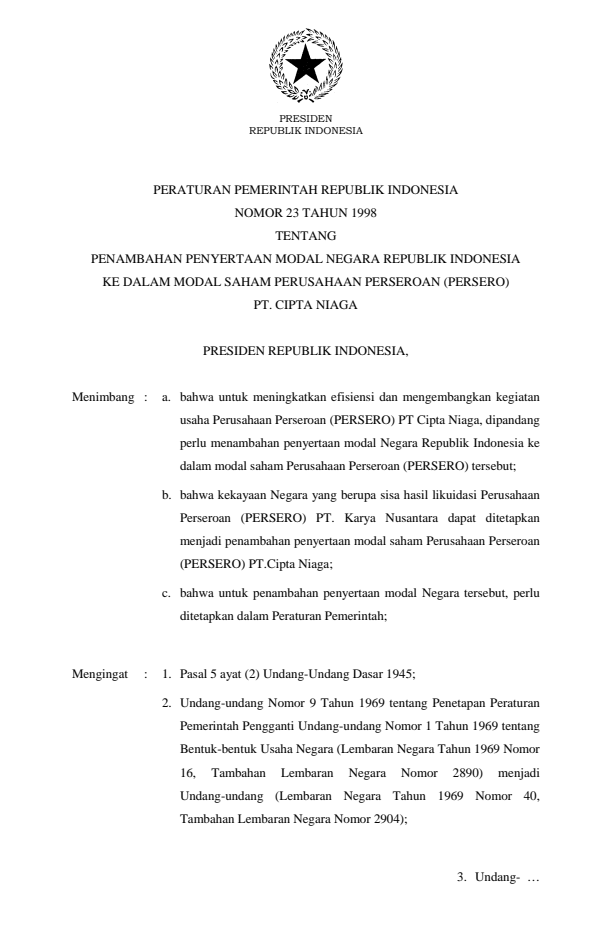 PRESIDEN
REPUBLIK INDONESIA

PERATURAN PEMERINTAH REPUBLIK INDONESIA
NOMOR 23 TAHUN 1998
TENTANG
PENAMBAHAN PENYERTAAN MODAL NEGARA REPUBLIK INDONESIA
KE DALAM MODAL SAHAM PERUSAHAAN PERSEROAN (PERSERO)
PT. CIPTA NIAGA

PRESIDEN REPUBLIK INDONESIA,

Menimbang : a. bahwa untuk meningkatkan efisiensi dan mengembangkan kegiatan usaha Perusahaan Perseroan (PERSERO) PT Cipta Niaga, dipandang perlu menambahan penyertaan modal Negara Republik Indonesia ke dalam modal saham Perusahaan Perseroan (PERSERO) tersebut;

b. bahwa kekayaan Negara yang berupa sisa hasil likuidasi Perusahaan Perseroan (PERSERO) PT. Karya Nusantara dapat ditetapkan menjadi penambahan penyertaan modal saham Perusahaan Perseroan (PERSERO) PT.Cipta Niaga;

c. bahwa untuk penambahan penyertaan modal Negara tersebut, perlu ditetapkan dalam Peraturan Pemerintah;

Mengingat : 1. Pasal 5 ayat (2) Undang-Undang Dasar 1945;

2. Undang-undang Nomor 9 Tahun 1969 tentang Penetapan Peraturan Pemerintah Pengganti Undang-undang Nomor 1 Tahun 1969 tentang Bentuk-bentuk Usaha Negara (Lembaran Negara Tahun 1969 Nomor 16, Tambahan Lembaran Negara Nomor 2890) menjadi Undang-undang (Lembaran Negara Tahun 1969 Nomor 40, Tambahan Lembaran Negara Nomor 2904);

3. Undang- …